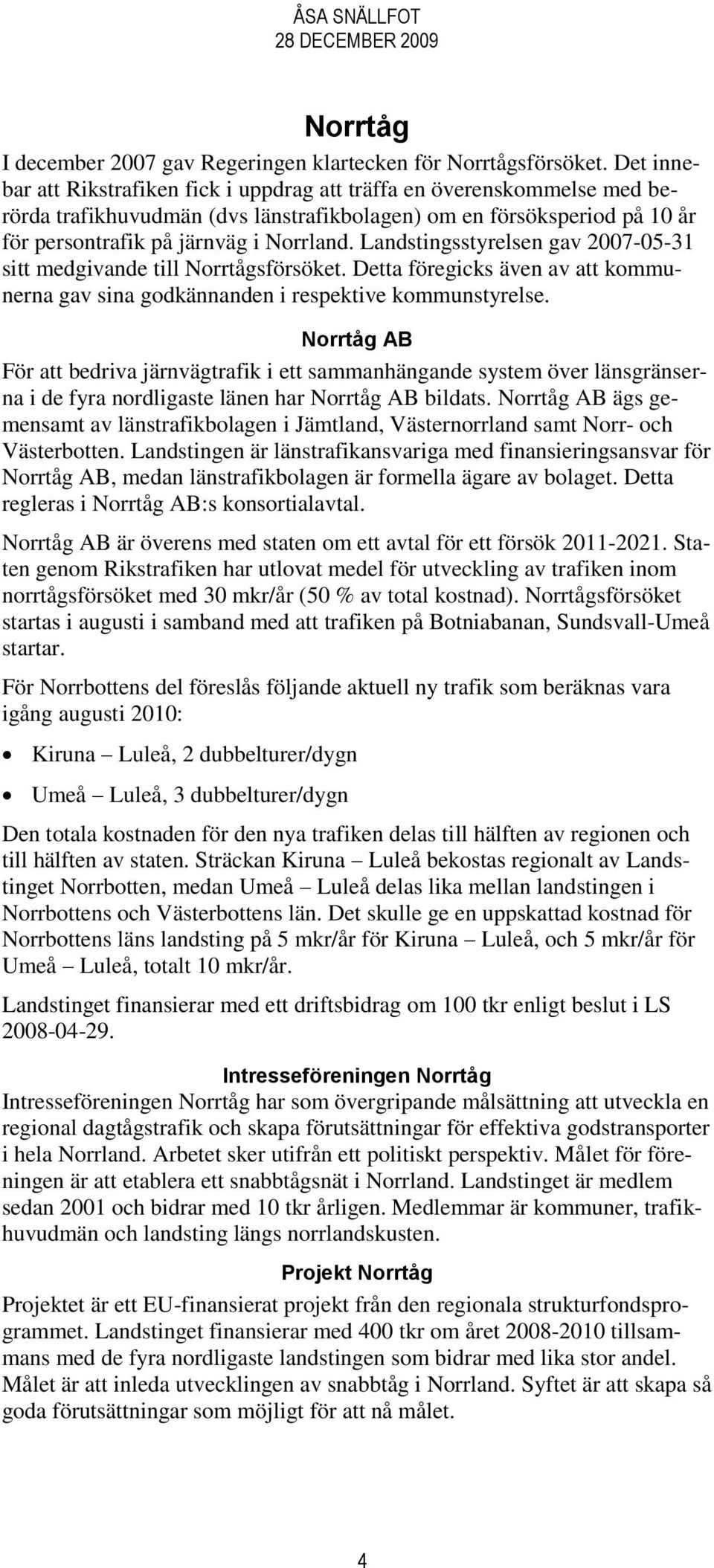 ÅSA SNÄLLFOT
28 DECEMBER 2009

Norrtåg

I december 2007 gav Regeringen klartecken för Norrtågsförsöket. Det innebar att Rikstrafiken fick i uppdrag att träffa en överenskommelse med berörda trafikhuvudmän (dvs länstrafikbolagen) om en försöksperiod på 10 år för persontrafik på järnväg i Norrland. Landstingsstyrelsen gav 2007-05-31 sitt medgivande till Norrtågsförsöket. Detta föregicks även av att kommunerna gav sina godkännanden i respektive kommunstyrelse.

Norrtåg AB

För att bedriva järnvägtrafik i ett sammanhängande system över länsgränserna i de fyra nordligaste länen har Norrtåg AB bildats. Norrtåg AB ägs gemensamt av länstrafikbolagen i Jämtland, Västernorrland samt Norr- och Västerbotten. Landstingen är länstrafikansvariga med finansieringsansvar för Norrtåg AB, medan länstrafikbolagen är formella ägare av bolaget. Detta regleras i Norrtåg AB:s konsortialavtal.

Norrtåg AB är överens med staten om ett avtal för ett försök 2011-2021. Staten genom Rikstrafiken har utlovat medel för utveckling av trafiken inom norrtågsförsöket med 30 mkr/år (50 % av total kostnad). Norrtågsförsöket startas i augusti i samband med att trafiken på Botniabanan, Sundsvall-Umeå startar.

För Norrbottens del föreslås följande aktuell ny trafik som beräknas vara igång augusti 2010:

• Kiruna – Luleå, 2 dubbelturer/dygn
• Umeå – Luleå, 3 dubbelturer/dygn

Den totala kostnaden för den nya trafiken delas till hälften av regionen och till hälften av staten. Sträckan Kiruna – Luleå bekostas regionalt av Landstinget Norrbotten, medan Umeå – Luleå delas lika mellan landstingen i Norrbottens och Västerbottens län. Det skulle ge en uppskattad kostnad för Norrbottens läns landsting på 5 mkr/år för Kiruna – Luleå, och 5 mkr/år för Umeå – Luleå, totalt 10 mkr/år.

Landstinget finansierar med ett driftsbidrag om 100 tkr enligt beslut i LS 2008-04-29.

Intresseföreningen Norrtåg

Intresseföreningen Norrtåg har som övergripande målsättning att utveckla en regional dagtågstrafik och skapa förutsättningar för effektiva godstransporter i hela Norrland. Arbetet sker utifrån ett politiskt perspektiv. Målet för föreningen är att etablera ett snabbtågsnät i Norrland. Landstinget är medlem sedan 2001 och bidrar med 10 tkr årligen. Medlemmar är kommuner, trafikhuvudmän och landsting längs norrlandskusten.

Projekt Norrtåg

Projektet är ett EU-finansierat projekt från den regionala strukturfondsprogrammet. Landstinget finansierar med 400 tkr om året 2008-2010 tillsammans med de fyra nordligaste landstingen som bidrar med lika stor andel. Målet är att inleda utvecklingen av snabbtåg i Norrland. Syftet är att skapa så goda förutsättningar som möjligt för att nå målet.

4